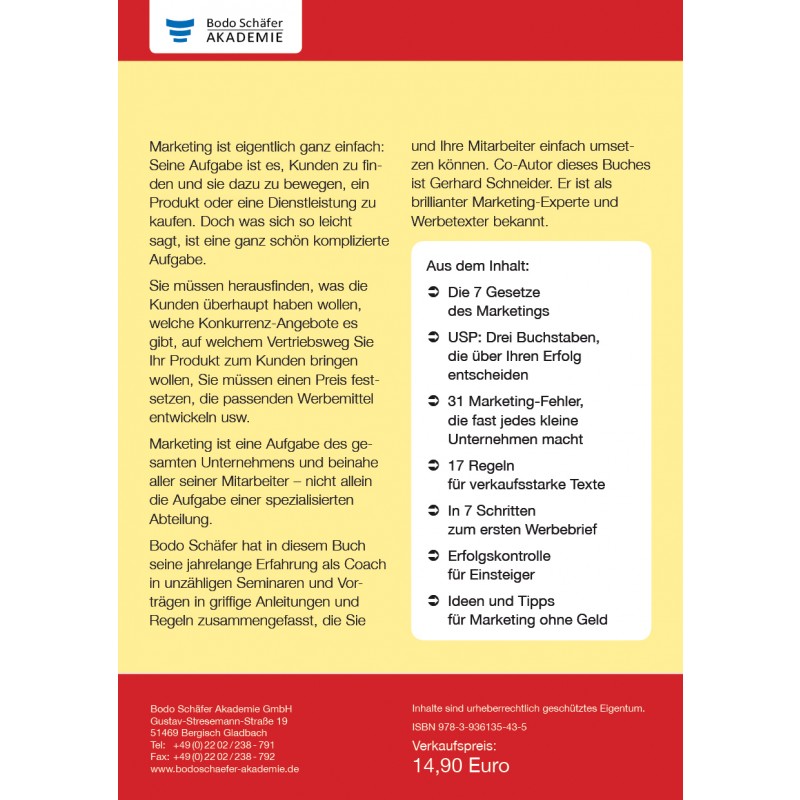 Bodo Schäfer
AKADEMIE

Marketing ist eigentlich ganz einfach: Seine Aufgabe ist es, Kunden zu finden und sie dazu zu bewegen, ein Produkt oder eine Dienstleistung zu kaufen. Doch was sich so leicht sagt, ist eine ganz schön komplizierte Aufgabe.

Sie müssen herausfinden, was die Kunden überhaupt haben wollen, welche Konkurrenz-Angebote es gibt, auf welchem Vertriebsweg Sie Ihr Produkt zum Kunden bringen wollen, Sie müssen einen Preis festsetzen, die passenden Werbemittel entwickeln usw.

Marketing ist eine Aufgabe des gesamten Unternehmens und beinahe aller seiner Mitarbeiter – nicht allein die Aufgabe einer spezialisierten Abteilung.

Bodo Schäfer hat in diesem Buch seine jahrelange Erfahrung als Coach in unzähligen Seminaren und Vorträgen in griffige Anleitungen und Regeln zusammengefasst, die Sie und Ihre Mitarbeiter einfach umsetzen können. Co-Autor dieses Buches ist Gerhard Schneider. Er ist als brillianter Marketing-Experte und Werbetexter bekannt.

Aus dem Inhalt:

➲ Die 7 Gesetze des Marketings

➲ USP: Drei Buchstaben, die über Ihren Erfolg entscheiden

➲ 31 Marketing-Fehler, die fast jedes kleine Unternehmen macht

➲ 17 Regeln für verkaufsstarke Texte

➲ In 7 Schritten zum ersten Werbebrief

➲ Erfolgskontrolle für Einsteiger

➲ Ideen und Tipps für Marketing ohne Geld

Bodo Schäfer Akademie GmbH
Gustav-Stresemann-Straße 19
51469 Bergisch Gladbach
Tel: +49 (0) 22 02 / 238 - 791
Fax: +49 (0) 22 02 / 238 - 792
www.bodoschaefer-akademie.de

Inhalte sind urheberrechtlich geschütztes Eigentum.
ISBN 978-3-936135-43-5
Verkaufspreis:
14,90 Euro